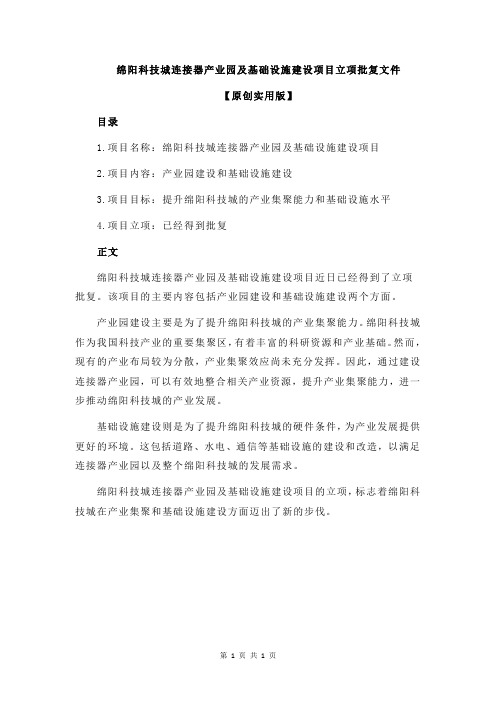 绵阳科技城连接器产业园及基础设施建设项目立项批复文件

【原创实用版】

目录

1.项目名称：绵阳科技城连接器产业园及基础设施建设项目

2.项目内容：产业园建设和基础设施建设

3.项目目标：提升绵阳科技城的产业集聚能力和基础设施水平

4.项目立项：已经得到批复

正文

绵阳科技城连接器产业园及基础设施建设项目近日已经得到了立项批复。该项目的主要内容包括产业园建设和基础设施建设两个方面。

产业园建设主要是为了提升绵阳科技城的产业集聚能力。绵阳科技城作为我国科技产业的重要集聚区，有着丰富的科研资源和产业基础。然而，现有的产业布局较为分散，产业集聚效应尚未充分发挥。因此，通过建设连接器产业园，可以有效地整合相关产业资源，提升产业集聚能力，进一步推动绵阳科技城的产业发展。

基础设施建设则是为了提升绵阳科技城的硬件条件，为产业发展提供更好的环境。这包括道路、水电、通信等基础设施的建设和改造，以满足连接器产业园以及整个绵阳科技城的发展需求。

绵阳科技城连接器产业园及基础设施建设项目的立项，标志着绵阳科技城在产业集聚和基础设施建设方面迈出了新的步伐。

第 1 页 共 1 页